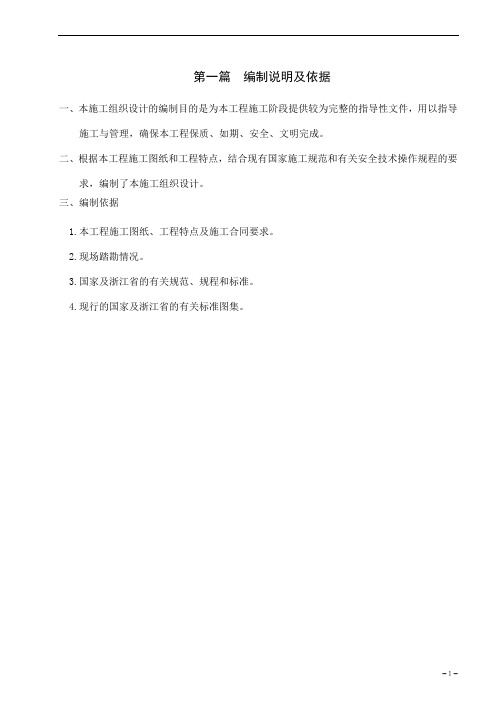 第一篇　编制说明及依据

一、本施工组织设计的编制目的是为本工程施工阶段提供较为完整的指导性文件，用以指导施工与管理，确保本工程保质、如期、安全、文明完成。

二、根据本工程施工图纸和工程特点，结合现有国家施工规范和有关安全技术操作规程的要求，编制了本施工组织设计。

三、编制依据

1. 本工程施工图纸、工程特点及施工合同要求。

2. 现场踏勘情况。

3. 国家及浙江省的有关规范、规程和标准。

4. 现行的国家及浙江省的有关标准图集。

-1-